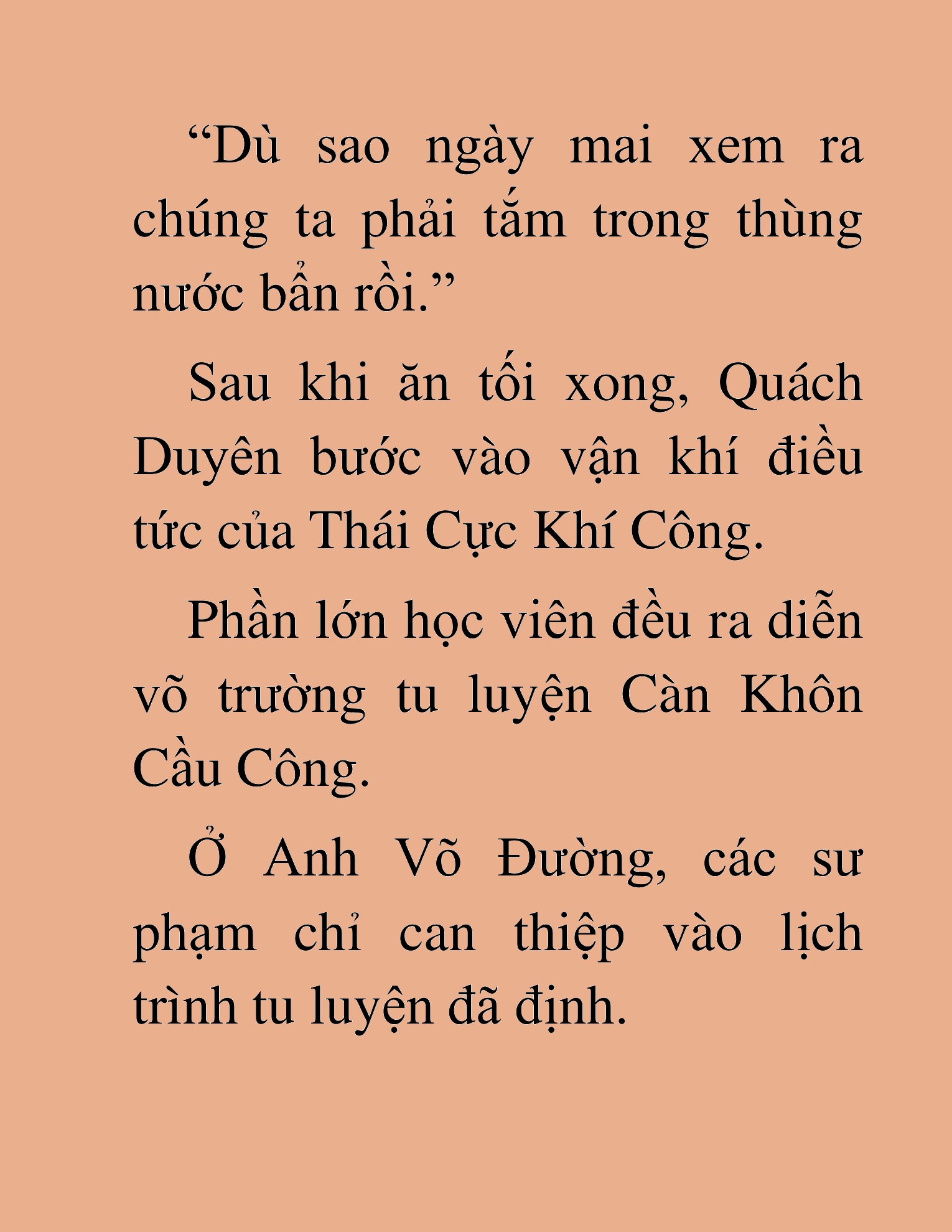 “Dù sao ngày mai xem ra chúng ta phải tắm trong thùng nước bẩn rồi.”

Sau khi ăn tối xong, Quách Duyên bước vào vận khí điều tức của Thái Cực Khí Công.

Phần lớn học viên đều ra diễn võ trường tu luyện Càn Khôn Cầu Công.

Ở Anh Võ Đường, các sư phạm chỉ can thiệp vào lịch trình tu luyện đã định.